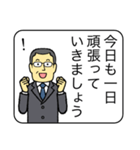 今日も一日
頑張って
いきましょう
!